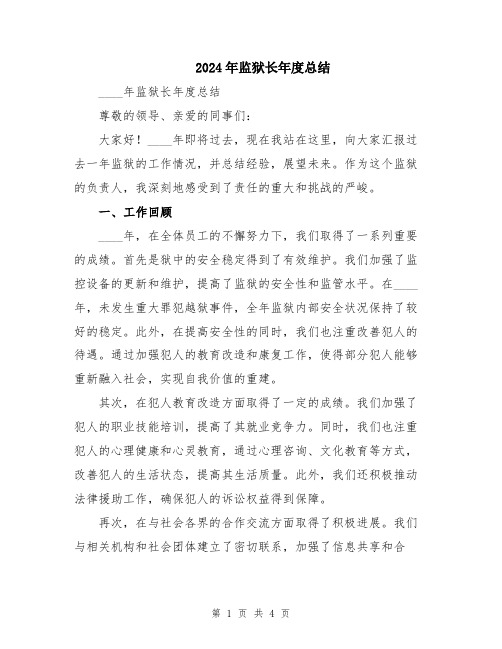 2024年监狱长年度总结

____年监狱长年度总结

尊敬的领导、亲爱的同事们：

大家好！____年即将过去，现在我站在这里，向大家汇报过去一年监狱的工作情况，并总结经验，展望未来。作为这个监狱的负责人，我深刻地感受到了责任的重大和挑战的严峻。

一、工作回顾

____年，在全体员工的不懈努力下，我们取得了一系列重要的成绩。首先是狱中的安全稳定得到了有效维护。我们加强了监控设备的更新和维护，提高了监狱的安全性和监管水平。在____年，未发生重大罪犯越狱事件，全年监狱内部安全状况保持了较好的稳定。此外，在提高安全性的同时，我们也注重改善犯人的待遇。通过加强犯人的教育改造和康复工作，使得部分犯人能够重新融入社会，实现自我价值的重建。

其次，在犯人教育改造方面取得了一定的成绩。我们加强了犯人的职业技能培训，提高了其就业竞争力。同时，我们也注重犯人的心理健康和心灵教育，通过心理咨询、文化教育等方式，改善犯人的生活状态，提高其生活质量。此外，我们还积极推动法律援助工作，确保犯人的诉讼权益得到保障。

再次，在与社会各界的合作交流方面取得了积极进展。我们与相关机构和社会团体建立了密切联系，加强了信息共享和合

第 1 页 共 4 页